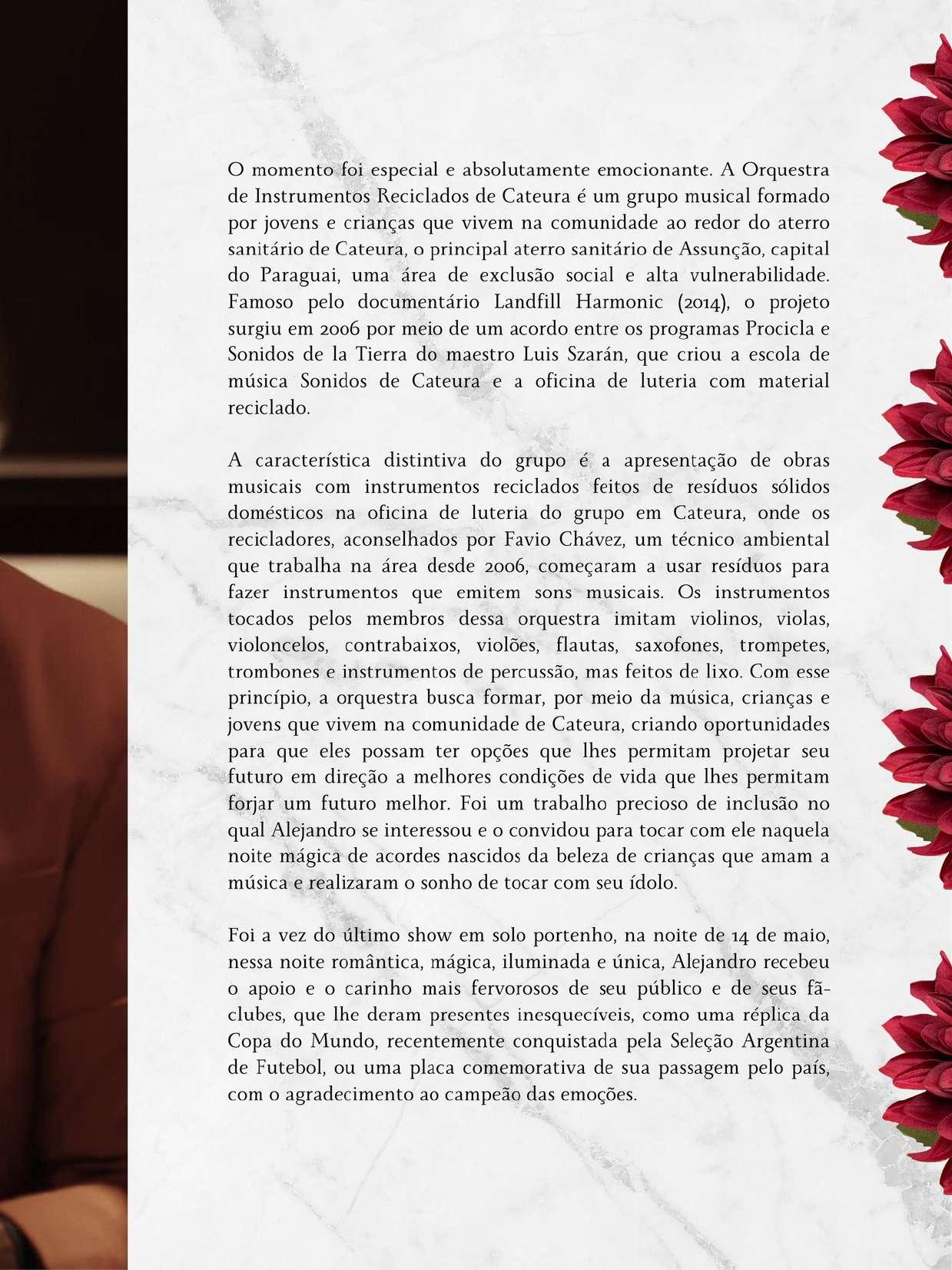 O momento foi especial e absolutamente emocionante. A Orquestra de Instrumentos Reciclados de Cateura é um grupo musical formado por jovens e crianças que vivem na comunidade ao redor do aterro sanitário de Cateura, o principal aterro sanitário de Assunção, capital do Paraguai, uma área de exclusão social e alta vulnerabilidade. Famoso pelo documentário Landfill Harmonic (2014), o projeto surgiu em 2006 por meio de um acordo entre os programas Procicla e Sonidos de la Tierra do maestro Luis Szarán, que criou a escola de música Sonidos de Cateura e a oficina de luteria com material reciclado.

A característica distintiva do grupo é a apresentação de obras musicais com instrumentos reciclados feitos de resíduos sólidos domésticos na oficina de luteria do grupo em Cateura, onde os recicladores, aconselhados por Favio Chávez, um técnico ambiental que trabalha na área desde 2006, começaram a usar resíduos para fazer instrumentos que emitem sons musicais. Os instrumentos tocados pelos membros dessa orquestra imitam violinos, violas, violoncelos, contrabaixos, violões, flautas, saxofones, trompetes, trombones e instrumentos de percussão, mas feitos de lixo. Com esse princípio, a orquestra busca formar, por meio da música, crianças e jovens que vivem na comunidade de Cateura, criando oportunidades para que eles possam ter opções que lhes permitam projetar seu futuro em direção a melhores condições de vida que lhes permitam forjar um futuro melhor. Foi um trabalho precioso de inclusão no qual Alejandro se interessou e o convidou para tocar com ele naquela noite mágica de acordes nascidos da beleza de crianças que amam a música e realizaram o sonho de tocar com seu ídolo.

Foi a vez do último show em solo portenho, na noite de 14 de maio, nessa noite romântica, mágica, iluminada e única, Alejandro recebeu o apoio e o carinho mais fervorosos de seu público e de seus fã-clubes, que lhe deram presentes inesquecíveis, como uma réplica da Copa do Mundo, recentemente conquistada pela Seleção Argentina de Futebol, ou uma placa comemorativa de sua passagem pelo país, com o agradecimento ao campeão das emoções.